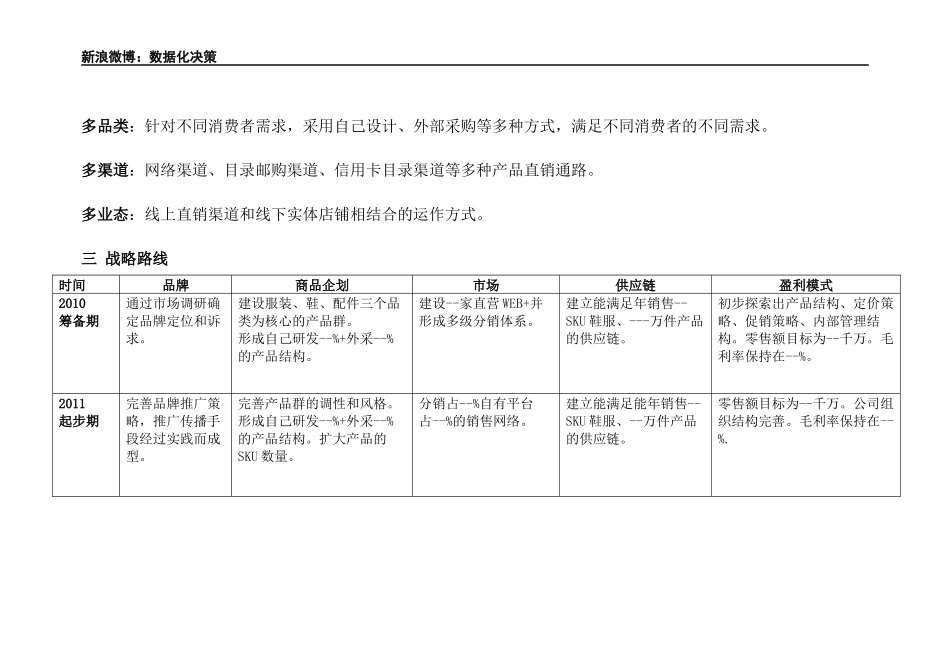 新浪微博：数据化决策

多品类：针对不同消费者需求，采用自己设计、外部采购等多种方式，满足不同消费者的不同需求。

多渠道：网络渠道、目录邮购渠道、信用卡目录渠道等多种产品直销通路。

多业态：线上直销渠道和线下实体店铺相结合的运作方式。

三 战略路线

| 时间 | 品牌 | 商品企划 | 市场 | 供应链 | 盈利模式 |
|---|---|---|---|---|---|
| 2010 筹备期 | 通过市场调研确定品牌定位和诉求。 | 建设服装、鞋、配件三个品类为核心的产品群。形成自己研发--%+外采--%的产品结构。 | 建设--家直营WEB+并形成多级分销体系。 | 建立能满足年销售--SKU鞋服、---万件产品的供应链。 | 初步探索出产品结构、定价策略、促销策略、内部管理结构。零售额目标为--千万。毛利率保持在--%。 |
| 2011 起步期 | 完善品牌推广策略，推广传播手段经过实践而成型。 | 完善产品群的调性和风格。形成自己研发--%+外采--%的产品结构。扩大产品的SKU数量。 | 分销占--%自有平台占--%的销售网络。 | 建立能满足能年销售--SKU鞋服、--万件产品的供应链。 | 零售额目标为--千万。公司组织结构完善。毛利率保持在--%. |